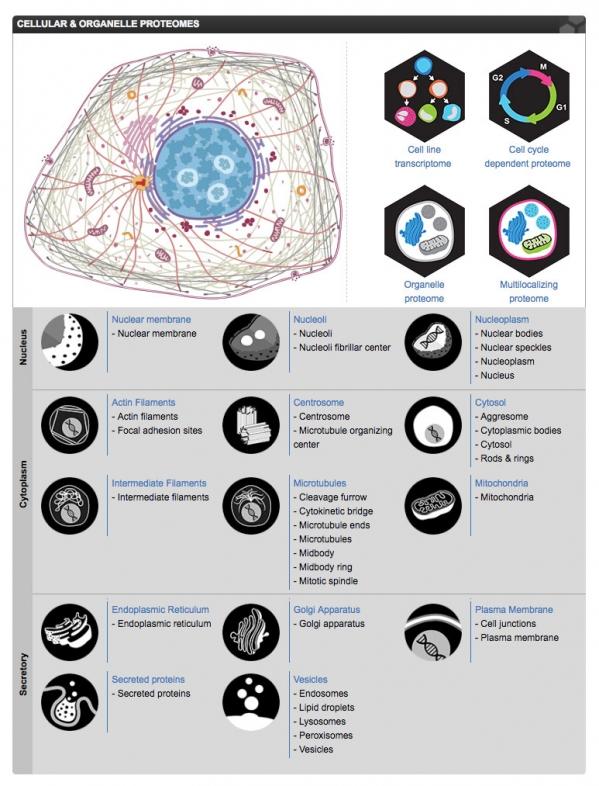 CELLULAR & ORGANELLE PROTEOMES

G2
M
S
G1

Cell line transcriptome

Cell cycle dependent proteome

Organelle proteome

Multilocalizing proteome

Nucleus

Nuclear membrane
- Nuclear membrane

Nucleoli
- Nucleoli
- Nucleoli fibrillar center

Nucleoplasm
- Nuclear bodies
- Nuclear speckles
- Nucleoplasm
- Nucleus

Cytoplasm

Actin Filaments
- Actin filaments
- Focal adhesion sites

Centrosome
- Centrosome
- Microtubule organizing center

Cytosol
- Aggresome
- Cytoplasmic bodies
- Cytosol
- Rods & rings

Intermediate Filaments
- Intermediate filaments

Microtubules
- Cleavage furrow
- Cytokinetic bridge
- Microtubule ends
- Microtubules
- Midbody
- Midbody ring
- Mitotic spindle

Mitochondria
- Mitochondria

Secretory

Endoplasmic Reticulum
- Endoplasmic reticulum

Golgi Apparatus
- Golgi apparatus

Plasma Membrane
- Cell junctions
- Plasma membrane

Secreted proteins
- Secreted proteins

Vesicles
- Endosomes
- Lipid droplets
- Lysosomes
- Peroxisomes
- Vesicles